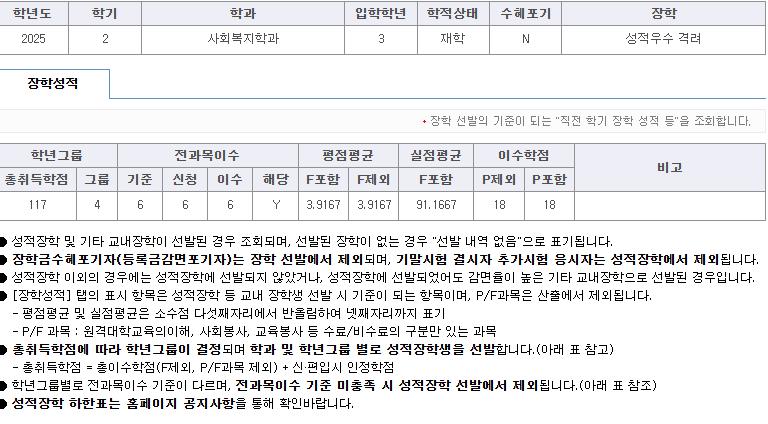 | 학년도 | 학기 | 학과 | 입학학년 | 학적상태 | 수혜포기 | 장학 |
|---|---|---|---|---|---|---|
| 2025 | 2 | 사회복지학과 | 3 | 재학 | N | 성적우수 격려 |

장학성적

• 장학 선발의 기준이 되는 "직전 학기 장학 성적 등"을 조회합니다.

| 학년그룹 | | 전과목이수 | | | | 평점평균 | | 실점평균 | 이수학점 | | 비고 |
|---|---|---|---|---|---|---|---|---|---|---|---|
| 총취득학점 | 그룹 | 기준 | 신청 | 이수 | 해당 | F포함 | F제외 | F포함 | P제외 | P포함 | |
| 117 | 4 | 6 | 6 | 6 | Y | 3.9167 | 3.9167 | 91.1667 | 18 | 18 | |

● 성적장학 및 기타 교내장학이 선발된 경우 조회되며, 선발된 장학이 없는 경우 "선발 내역 없음"으로 표기됩니다.
● 장학금수혜포기자(등록금감면포기자)는 장학 선발에서 제외되며, 기말시험 결시자 추가시험 응시자는 성적장학에서 제외됩니다.
● 성적장학 이외의 경우에는 성적장학에 선발되지 않았거나, 성적장학에 선발되었어도 감면율이 높은 기타 교내장학으로 선발된 경우입니다.
● [장학성적] 탭의 표시 항목은 성적장학 등 교내 장학생 선발 시 기준이 되는 항목이며, P/F과목은 산출에서 제외됩니다.
- 평점평균 및 실점평균은 소수점 다섯째자리에서 반올림하여 넷째자리까지 표기
- P/F 과목 : 원격대학교육의이해, 사회봉사, 교육봉사 등 수료/비수료의 구분만 있는 과목
● 총취득학점에 따라 학년그룹이 결정되며 학과 및 학년그룹 별로 성적장학생을 선발합니다.(아래 표 참고)
- 총취득학점 = 총이수학점(F제외, P/F과목 제외) + 신·편입시 인정학점
● 학년그룹별로 전과목이수 기준이 다르며, 전과목이수 기준 미충족 시 성적장학 선발에서 제외됩니다.(아래 표 참조)
● 성적장학 하한표는 홈페이지 공지사항을 통해 확인바랍니다.